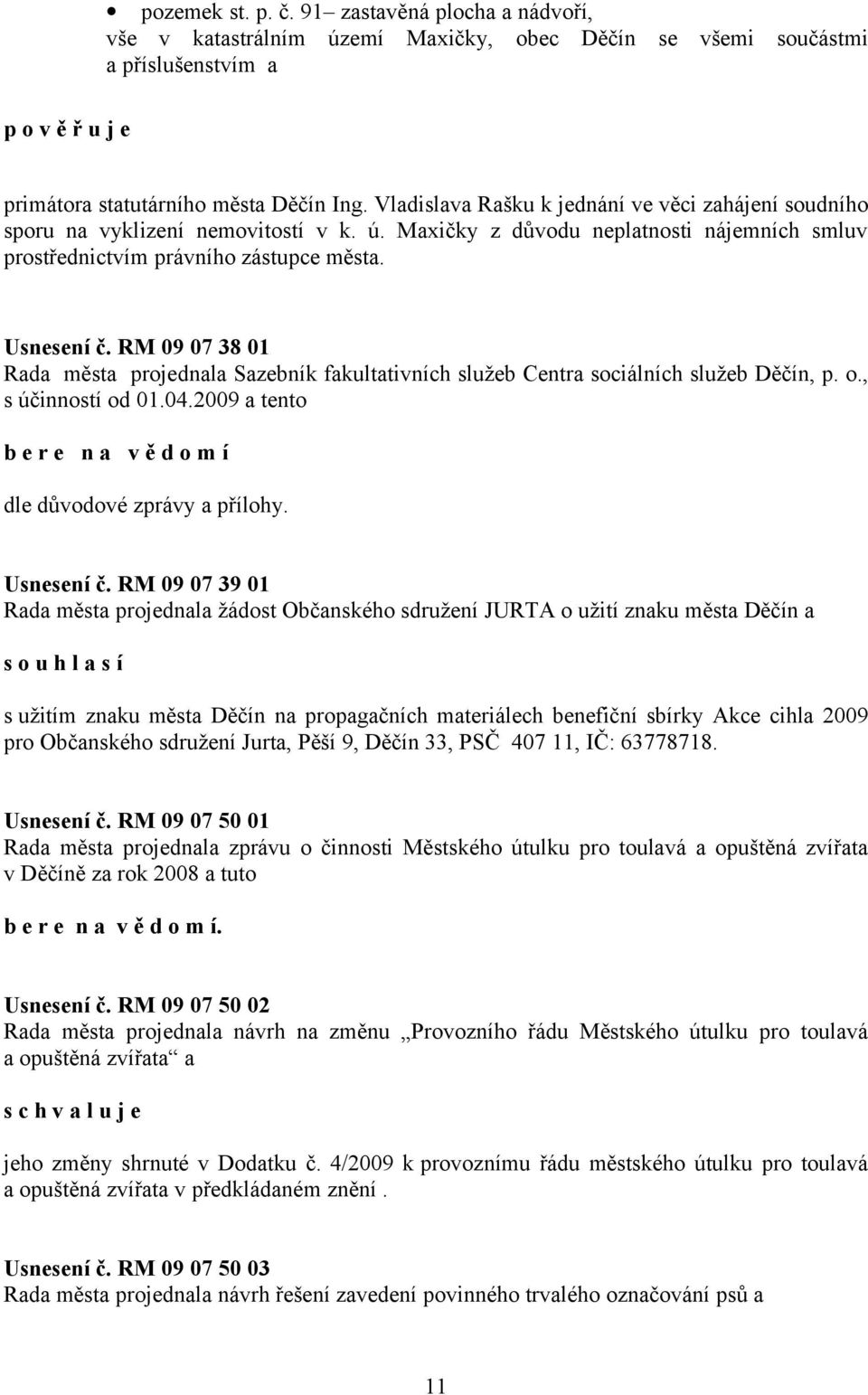 • pozemek st. p. č. 91– zastavěná plocha a nádvoří,
vše v katastrálním území Maxičky, obec Děčín se všemi součástmi a příslušenstvím a

p o v ě ř u j e

primátora statutárního města Děčín Ing. Vladislava Rašku k jednání ve věci zahájení soudního sporu na vyklizení nemovitostí v k. ú. Maxičky z důvodu neplatnosti nájemních smluv prostřednictvím právního zástupce města.

Usnesení č. RM 09 07 38 01
Rada města projednala Sazebník fakultativních služeb Centra sociálních služeb Děčín, p. o., s účinností od 01.04.2009 a tento

b e r e n a v ě d o m í

dle důvodové zprávy a přílohy.

Usnesení č. RM 09 07 39 01
Rada města projednala žádost Občanského sdružení JURTA o užití znaku města Děčín a

s o u h l a s í

s užitím znaku města Děčín na propagačních materiálech benefiční sbírky Akce cihla 2009 pro Občanského sdružení Jurta, Pěší 9, Děčín 33, PSČ 407 11, IČ: 63778718.

Usnesení č. RM 09 07 50 01
Rada města projednala zprávu o činnosti Městského útulku pro toulavá a opuštěná zvířata v Děčíně za rok 2008 a tuto

b e r e n a v ě d o m í.

Usnesení č. RM 09 07 50 02
Rada města projednala návrh na změnu „Provozního řádu Městského útulku pro toulavá a opuštěná zvířata“ a

s c h v a l u j e

jeho změny shrnuté v Dodatku č. 4/2009 k provoznímu řádu městského útulku pro toulavá a opuštěná zvířata v předkládaném znění .

Usnesení č. RM 09 07 50 03
Rada města projednala návrh řešení zavedení povinného trvalého označování psů a

11